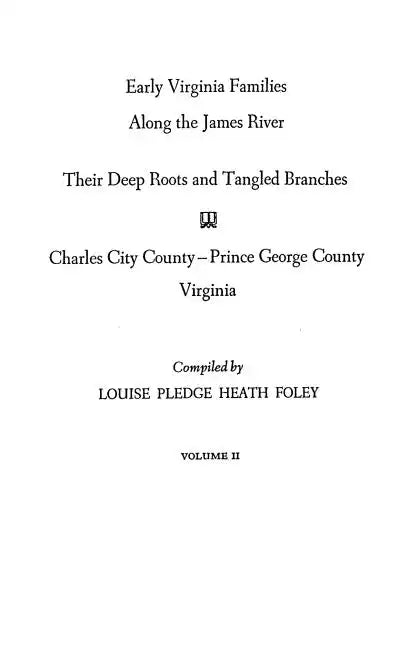 Early Virginia Families

Along the James River

Their Deep Roots and Tangled Branches

Charles City County – Prince George County

Virginia

Compiled by

LOUISE PLEDGE HEATH FOLEY

VOLUME II